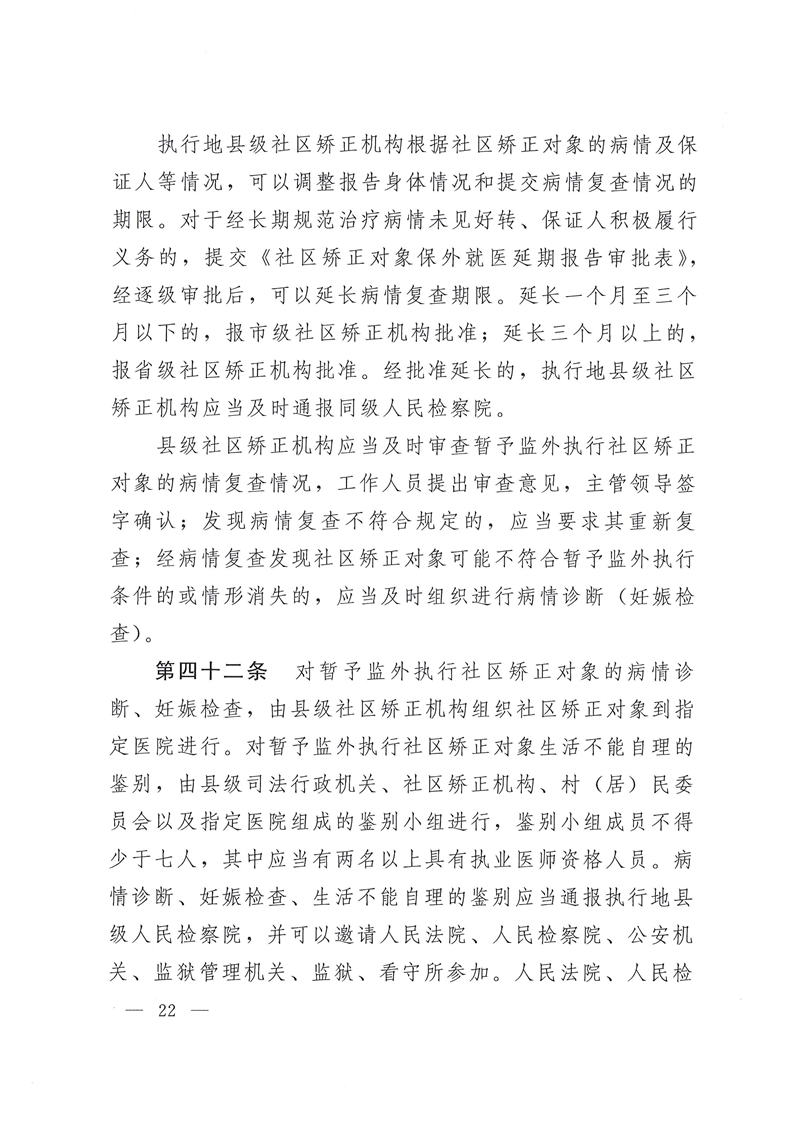 执行地县级社区矫正机构根据社区矫正对象的病情及保证人等情况，可以调整报告身体情况和提交病情复查情况的期限。对于经长期规范治疗病情未见好转、保证人积极履行义务的，提交《社区矫正对象保外就医延期报告审批表》，经逐级审批后，可以延长病情复查期限。延长一个月至三个月以下的，报市级社区矫正机构批准；延长三个月以上的，报省级社区矫正机构批准。经批准延长的，执行地县级社区矫正机构应当及时通报同级人民检察院。

县级社区矫正机构应当及时审查暂予监外执行社区矫正对象的病情复查情况，工作人员提出审查意见，主管领导签字确认；发现病情复查不符合规定的，应当要求其重新复查；经病情复查发现社区矫正对象可能不符合暂予监外执行条件的或情形消失的，应当及时组织进行病情诊断（妊娠检查）。

第四十二条　对暂予监外执行社区矫正对象的病情诊断、妊娠检查，由县级社区矫正机构组织社区矫正对象到指定医院进行。对暂予监外执行社区矫正对象生活不能自理的鉴别，由县级司法行政机关、社区矫正机构、村（居）民委员会以及指定医院组成的鉴别小组进行，鉴别小组成员不得少于七人，其中应当有两名以上具有执业医师资格人员。病情诊断、妊娠检查、生活不能自理的鉴别应当通报执行地县级人民检察院，并可以邀请人民法院、人民检察院、公安机关、监狱管理机关、监狱、看守所参加。人民法院、人民检

— 22 —